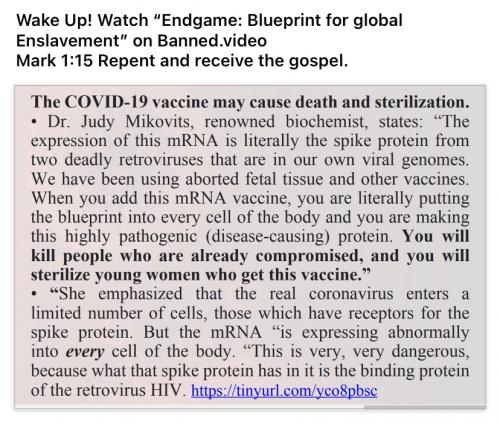 Wake Up! Watch "Endgame: Blueprint for global Enslavement" on Banned.video
Mark 1:15 Repent and receive the gospel.

The COVID-19 vaccine may cause death and sterilization.
• Dr. Judy Mikovits, renowned biochemist, states: "The expression of this mRNA is literally the spike protein from two deadly retroviruses that are in our own viral genomes. We have been using aborted fetal tissue and other vaccines. When you add this mRNA vaccine, you are literally putting the blueprint into every cell of the body and you are making this highly pathogenic (disease-causing) protein. You will kill people who are already compromised, and you will sterilize young women who get this vaccine."
• "She emphasized that the real coronavirus enters a limited number of cells, those which have receptors for the spike protein. But the mRNA "is expressing abnormally into every cell of the body. "This is very, very dangerous, because what that spike protein has in it is the binding protein of the retrovirus HIV. https://tinyurl.com/yco8pbsc